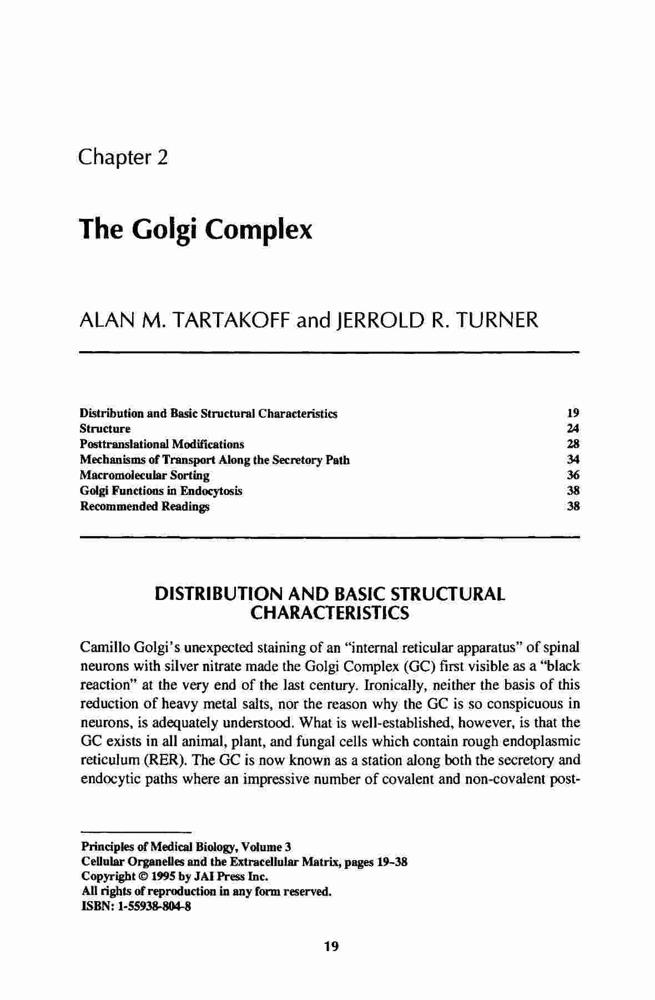 Chapter 2

The Golgi Complex

ALAN M. TARTAKOFF and JERROLD R. TURNER

| | |
|---|---|
| Distribution and Basic Structural Characteristics | 19 |
| Structure | 24 |
| Posttranslational Modifications | 28 |
| Mechanisms of Transport Along the Secretory Path | 34 |
| Macromolecular Sorting | 36 |
| Golgi Functions in Endocytosis | 38 |
| Recommended Readings | 38 |

DISTRIBUTION AND BASIC STRUCTURAL CHARACTERISTICS

Camillo Golgi's unexpected staining of an "internal reticular apparatus" of spinal neurons with silver nitrate made the Golgi Complex (GC) first visible as a "black reaction" at the very end of the last century. Ironically, neither the basis of this reduction of heavy metal salts, nor the reason why the GC is so conspicuous in neurons, is adequately understood. What is well-established, however, is that the GC exists in all animal, plant, and fungal cells which contain rough endoplasmic reticulum (RER). The GC is now known as a station along both the secretory and endocytic paths where an impressive number of covalent and non-covalent post-

Principles of Medical Biology, Volume 3
Cellular Organelles and the Extracellular Matrix, pages 19–38
Copyright © 1995 by JAI Press Inc.
All rights of reproduction in any form reserved.
ISBN: 1-55938-804-8

19